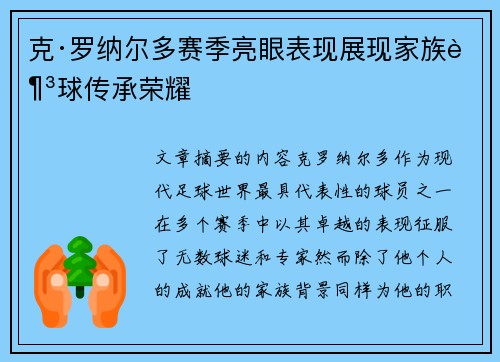 克·罗纳尔多赛季亮眼表现展现家族è¶³球传承荣耀

文章摘要的内容克罗纳尔多作为现代足球世界最具代表性的球员之一在多个赛季中以其卓越的表现征服了无数球迷和专家然而除了他个人的成就他的家族背景同样为他的职